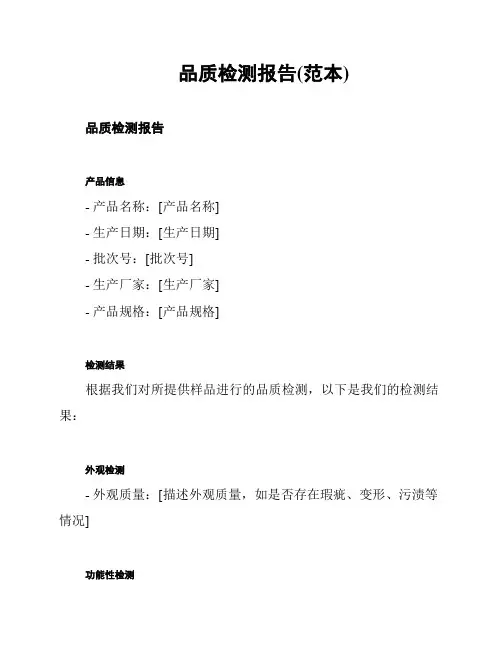 品质检测报告(范本)

品质检测报告

产品信息

- 产品名称：[产品名称]

- 生产日期：[生产日期]

- 批次号：[批次号]

- 生产厂家：[生产厂家]

- 产品规格：[产品规格]

检测结果

根据我们对所提供样品进行的品质检测，以下是我们的检测结果：

外观检测

- 外观质量：[描述外观质量，如是否存在瑕疵、变形、污渍等情况]

功能性检测